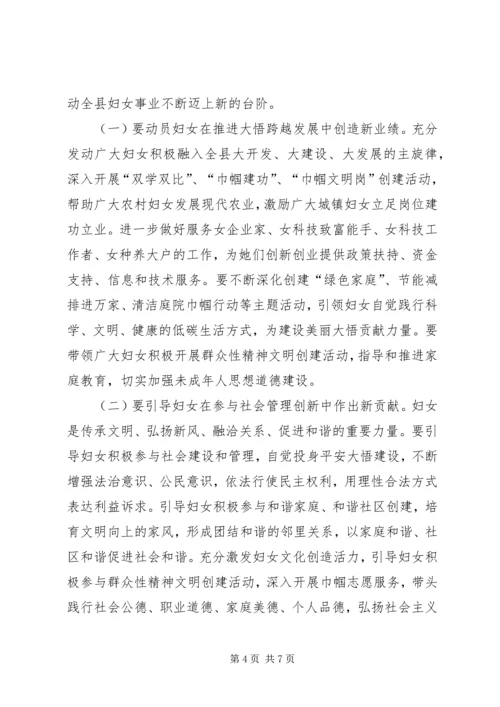 动全县妇女事业不断迈上新的台阶。

（一）要动员妇女在推进大悟跨越发展中创造新业绩。充分发动广大妇女积极融入全县大开发、大建设、大发展的主旋律，深入开展“双学双比”、“巾帼建功”、“巾帼文明岗”创建活动，帮助广大农村妇女发展现代农业，激励广大城镇妇女立足岗位建功立业。进一步做好服务女企业家、女科技致富能手、女科技工作者、女种养大户的工作，为她们创新创业提供政策扶持、资金支持、信息和技术服务。要不断深化创建“绿色家庭”、节能减排进万家、清洁庭院巾帼行动等主题活动，引领妇女自觉践行科学、文明、健康的低碳生活方式，为建设美丽大悟贡献力量。要带领广大妇女积极开展群众性精神文明创建活动，指导和推进家庭教育，切实加强未成年人思想道德建设。

（二）要引导妇女在参与社会管理创新中作出新贡献。妇女是传承文明、弘扬新风、融洽关系、促进和谐的重要力量。要引导妇女积极参与社会建设和管理，自觉投身平安大悟建设，不断增强法治意识、公民意识，依法行使民主权利，用理性合法方式表达利益诉求。引导妇女积极参与和谐家庭、和谐社区创建，培育文明向上的家风，形成团结和谐的邻里关系，以家庭和谐、社区和谐促进社会和谐。充分激发妇女文化创造活力，引导妇女积极参与群众性精神文明创建活动，深入开展巾帼志愿服务，带头践行社会公德、职业道德、家庭美德、个人品德，弘扬社会主义

第 4 页 共 7 页